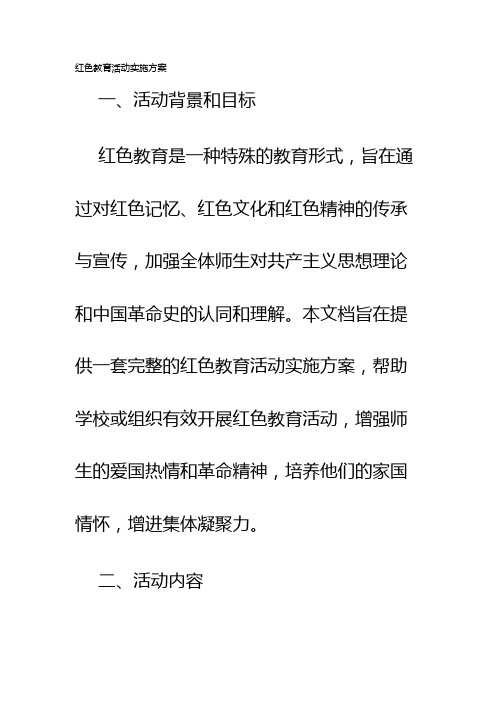 红色教育活动实施方案

一、活动背景和目标

红色教育是一种特殊的教育形式，旨在通过对红色记忆、红色文化和红色精神的传承与宣传，加强全体师生对共产主义思想理论和中国革命史的认同和理解。本文档旨在提供一套完整的红色教育活动实施方案，帮助学校或组织有效开展红色教育活动，增强师生的爱国热情和革命精神，培养他们的家国情怀，增进集体凝聚力。

二、活动内容